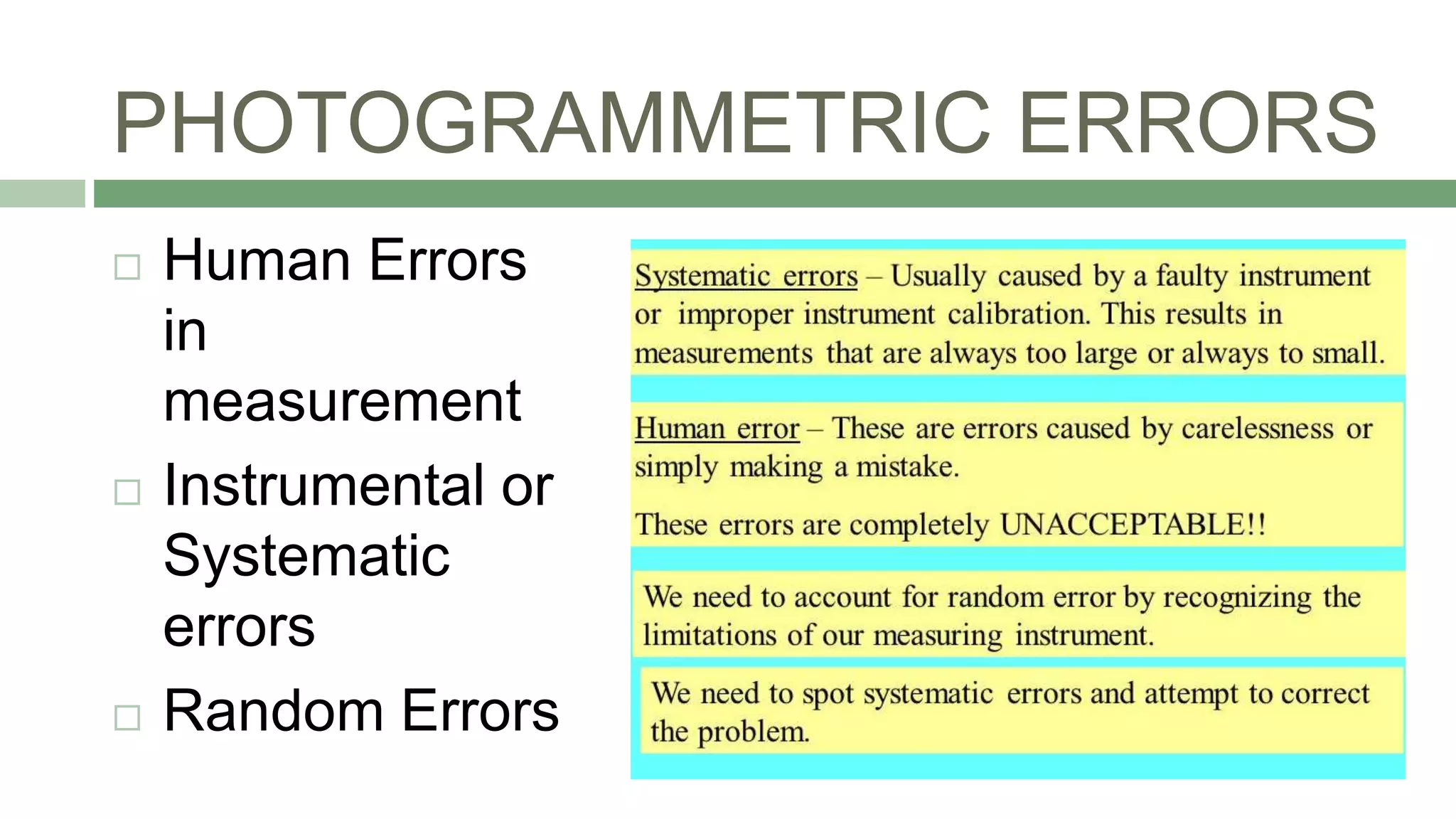 PHOTOGRAMMETRIC ERRORS

□ Human Errors in measurement
□ Instrumental or Systematic errors
□ Random Errors

Systematic errors – Usually caused by a faulty instrument or improper instrument calibration. This results in measurements that are always too large or always to small.

Human error – These are errors caused by carelessness or simply making a mistake.

These errors are completely UNACCEPTABLE!!

We need to account for random error by recognizing the limitations of our measuring instrument.

We need to spot systematic errors and attempt to correct the problem.